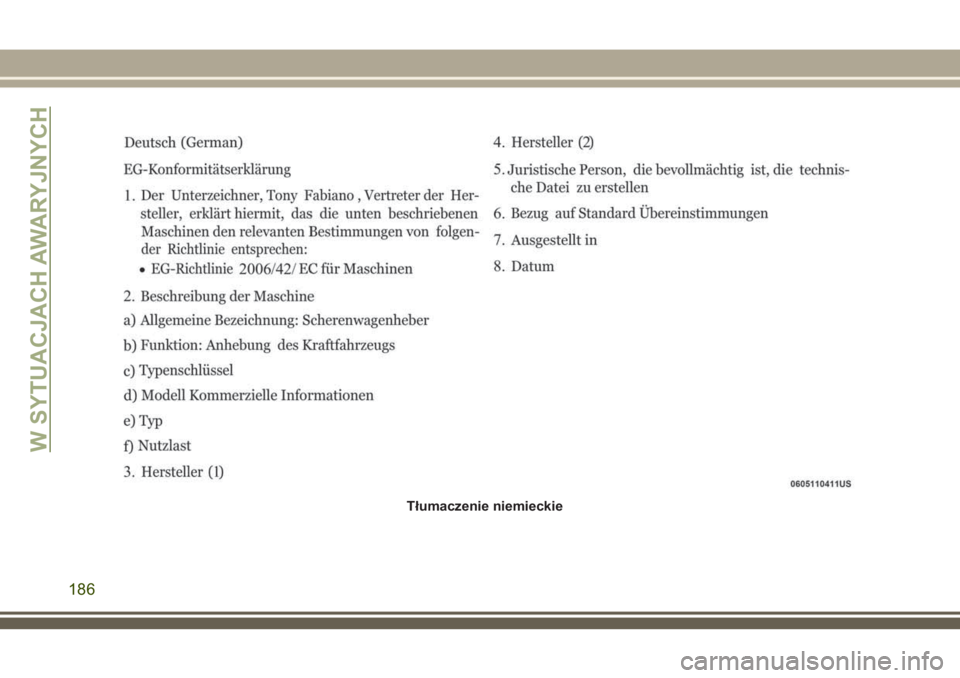 W SYTUACJACH AWARYJNYCH

Deutsch (German)

EG-Konformitätserklärung

1. Der Unterzeichner, Tony Fabiano , Vertreter der Hersteller, erklärt hiermit, das die unten beschriebenen Maschinen den relevanten Bestimmungen von folgender Richtlinie entsprechen:

• EG-Richtlinie 2006/42/ EC für Maschinen

2. Beschreibung der Maschine

a) Allgemeine Bezeichnung: Scherenwagenheber

b) Funktion: Anhebung des Kraftfahrzeugs

c) Typenschlüssel

d) Modell Kommerzielle Informationen

e) Typ

f) Nutzlast

3. Hersteller (1)

4. Hersteller (2)

5. Juristische Person, die bevollmächtig ist, die technische Datei zu erstellen

6. Bezug auf Standard Übereinstimmungen

7. Ausgestellt in

8. Datum

0605110411US

Tłumaczenie niemieckie

186

carmanualsonline.info